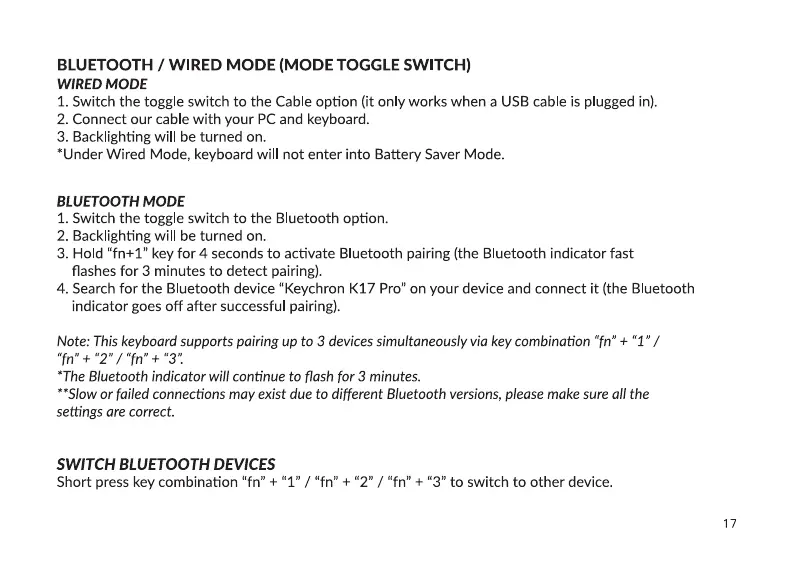 BLUETOOTH / WIRED MODE (MODE TOGGLE SWITCH)
WIRED MODE
1. Switch the toggle switch to the Cable option (it only works when a USB cable is plugged in).
2. Connect our cable with your PC and keyboard.
3. Backlighting will be turned on.
*Under Wired Mode, keyboard will not enter into Battery Saver Mode.

BLUETOOTH MODE
1. Switch the toggle switch to the Bluetooth option.
2. Backlighting will be turned on.
3. Hold "fn+1" key for 4 seconds to activate Bluetooth pairing (the Bluetooth indicator fast flashes for 3 minutes to detect pairing).
4. Search for the Bluetooth device "Keychron K17 Pro" on your device and connect it (the Bluetooth indicator goes off after successful pairing).

Note: This keyboard supports pairing up to 3 devices simultaneously via key combination "fn" + "1" / "fn" + "2" / "fn" + "3".
*The Bluetooth indicator will continue to flash for 3 minutes.
**Slow or failed connections may exist due to different Bluetooth versions, please make sure all the settings are correct.

SWITCH BLUETOOTH DEVICES
Short press key combination "fn" + "1" / "fn" + "2" / "fn" + "3" to switch to other device.

17